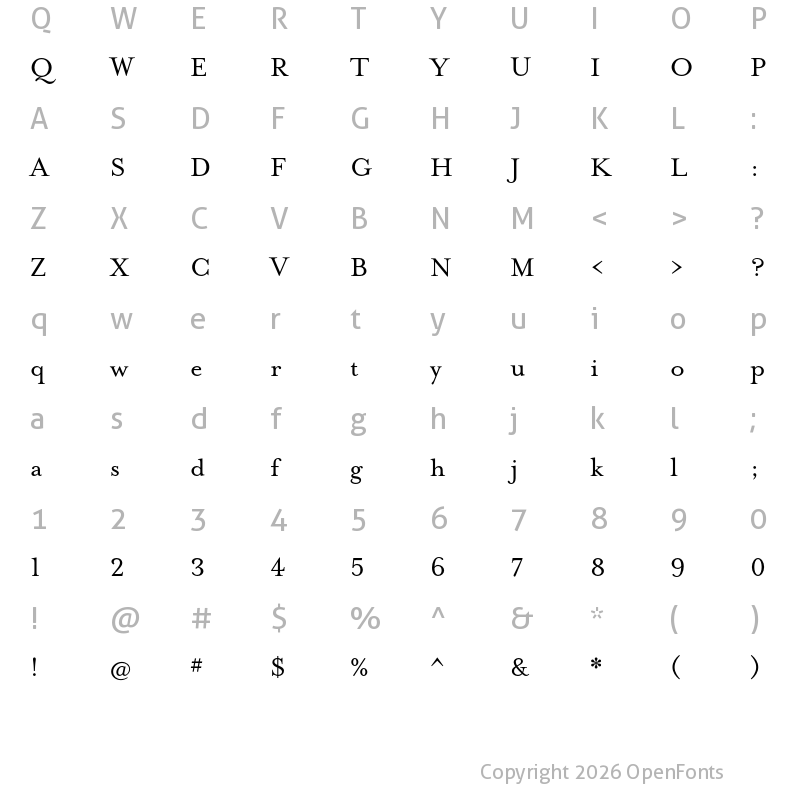 Q W E R T Y U I O P

Q W E R T Y U I O P

A S D F G H J K L :

A S D F G H J K L :

Z X C V B N M < > ?

Z X C V B N M < > ?

q w e r t y u i o p

q w e r t y u i o p

a s d f g h j k l ;

a s d f g h j k l ;

1 2 3 4 5 6 7 8 9 0

1 2 3 4 5 6 7 8 9 0

! @ # $ % ^ & * ( )

! @ # $ % ^ & * ( )

Copyright 2026 OpenFonts